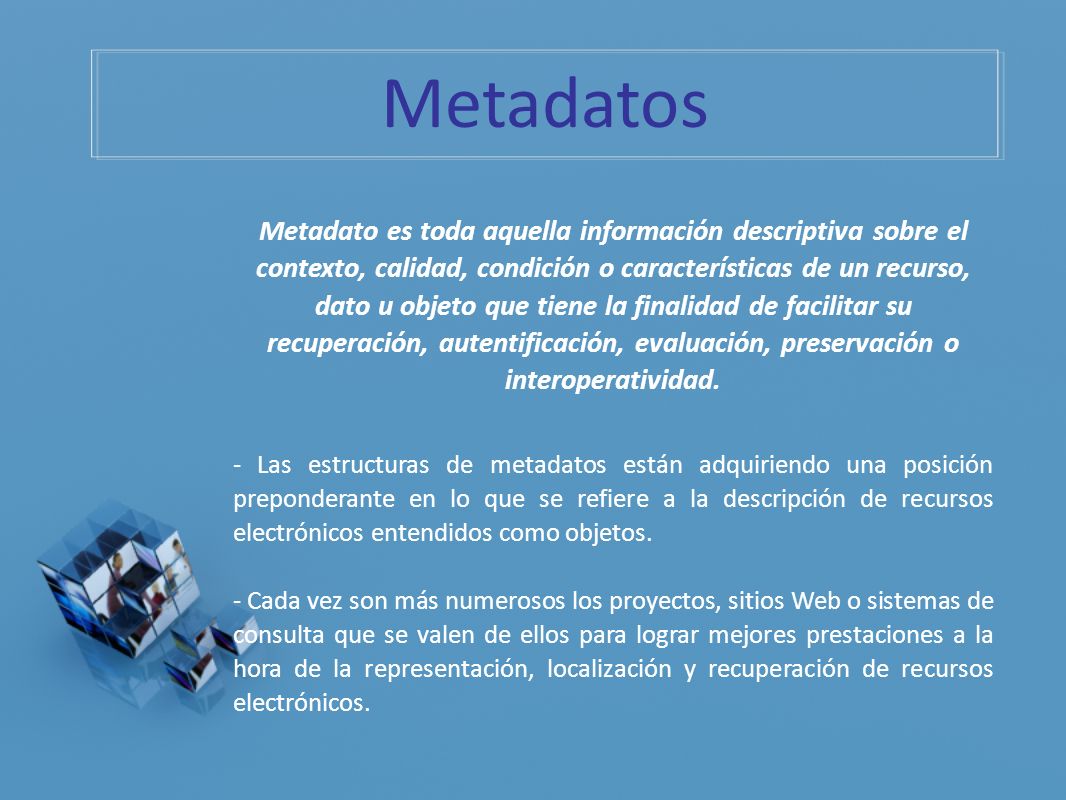 Metadatos

Metadato es toda aquella información descriptiva sobre el contexto, calidad, condición o características de un recurso, dato u objeto que tiene la finalidad de facilitar su recuperación, autentificación, evaluación, preservación o interoperatividad.

- Las estructuras de metadatos están adquiriendo una posición preponderante en lo que se refiere a la descripción de recursos electrónicos entendidos como objetos.

- Cada vez son más numerosos los proyectos, sitios Web o sistemas de consulta que se valen de ellos para lograr mejores prestaciones a la hora de la representación, localización y recuperación de recursos electrónicos.